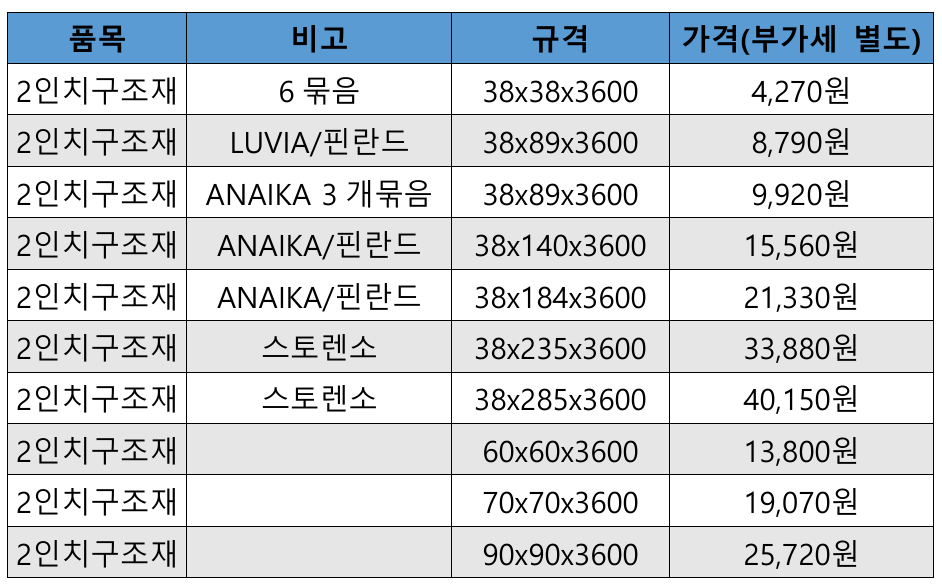 | 품목 | 비고 | 규격 | 가격(부가세 별도) |
|---|---|---|---|
| 2인치구조재 | 6 묶음 | 38x38x3600 | 4,270원 |
| 2인치구조재 | LUVIA/핀란드 | 38x89x3600 | 8,790원 |
| 2인치구조재 | ANAIKA 3 개묶음 | 38x89x3600 | 9,920원 |
| 2인치구조재 | ANAIKA/핀란드 | 38x140x3600 | 15,560원 |
| 2인치구조재 | ANAIKA/핀란드 | 38x184x3600 | 21,330원 |
| 2인치구조재 | 스토렌소 | 38x235x3600 | 33,880원 |
| 2인치구조재 | 스토렌소 | 38x285x3600 | 40,150원 |
| 2인치구조재 |  | 60x60x3600 | 13,800원 |
| 2인치구조재 |  | 70x70x3600 | 19,070원 |
| 2인치구조재 |  | 90x90x3600 | 25,720원 |